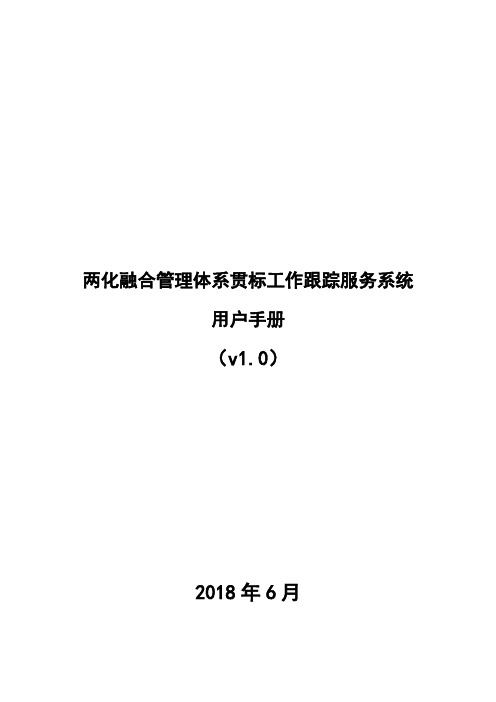 两化融合管理体系贯标工作跟踪服务系统

用户手册

（v1.0）

2018 年 6 月